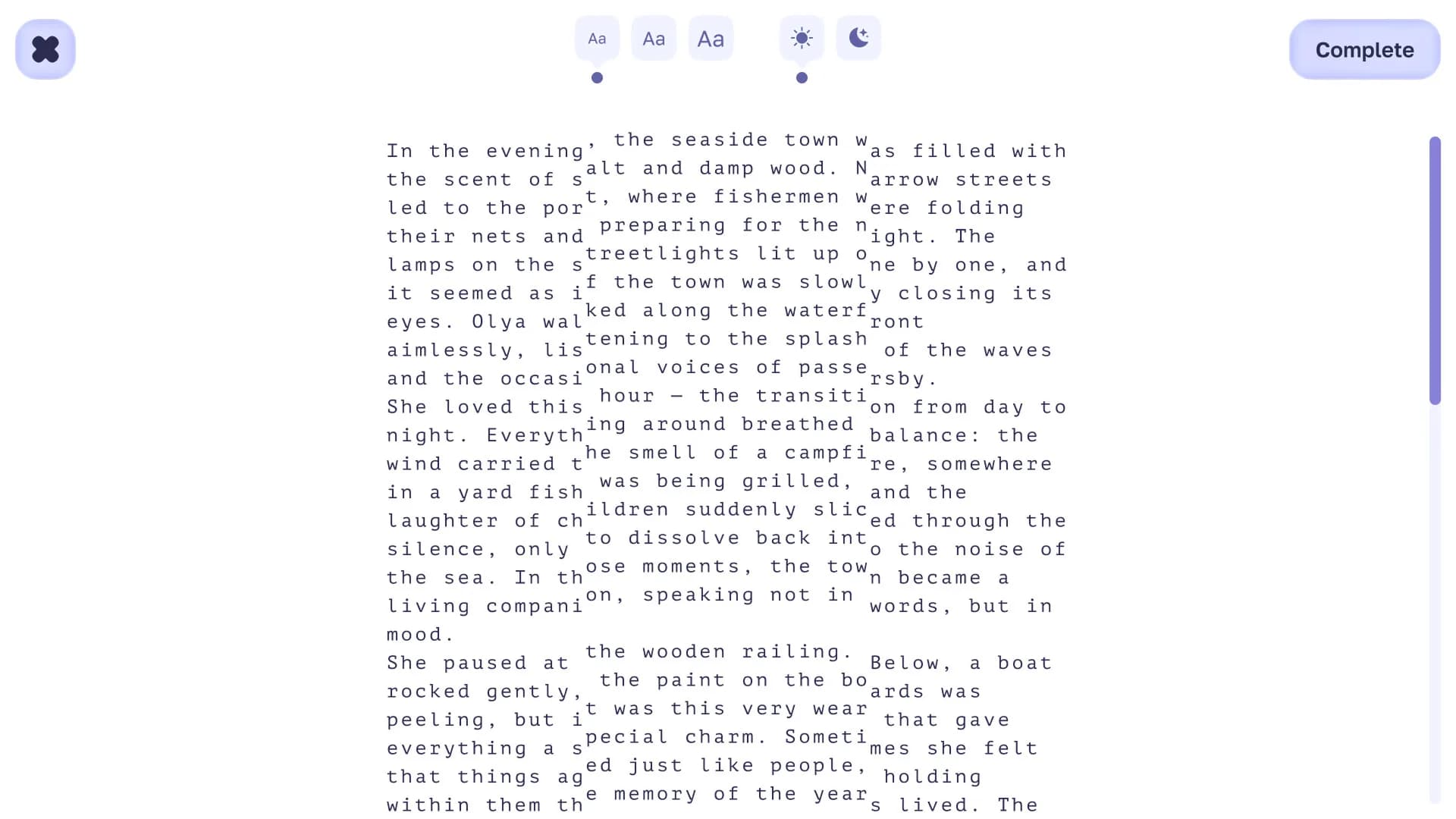 Aa Aa Aa

Complete

In the evening, the seaside town was filled with the scent of salt and damp wood. Narrow streets led to the port, where fishermen were folding their nets and preparing for the night. The lamps on the streetlights lit up one by one, and it seemed as if the town was slowly closing its eyes. Olya walked along the waterfront aimlessly, listening to the splash of the waves and the occasional voices of passersby.
She loved this hour — the transition from day to night. Everything around breathed balance: the wind carried the smell of a campfire, somewhere in a yard fish was being grilled, and the laughter of children suddenly sliced through the silence, only to dissolve back into the noise of the sea. In those moments, the town became a living companion, speaking not in words, but in mood.
She paused at the wooden railing. Below, a boat rocked gently, the paint on the boards was peeling, but it was this very wear that gave everything a special charm. Sometimes she felt that things aged just like people, holding within them the memory of the years lived. The